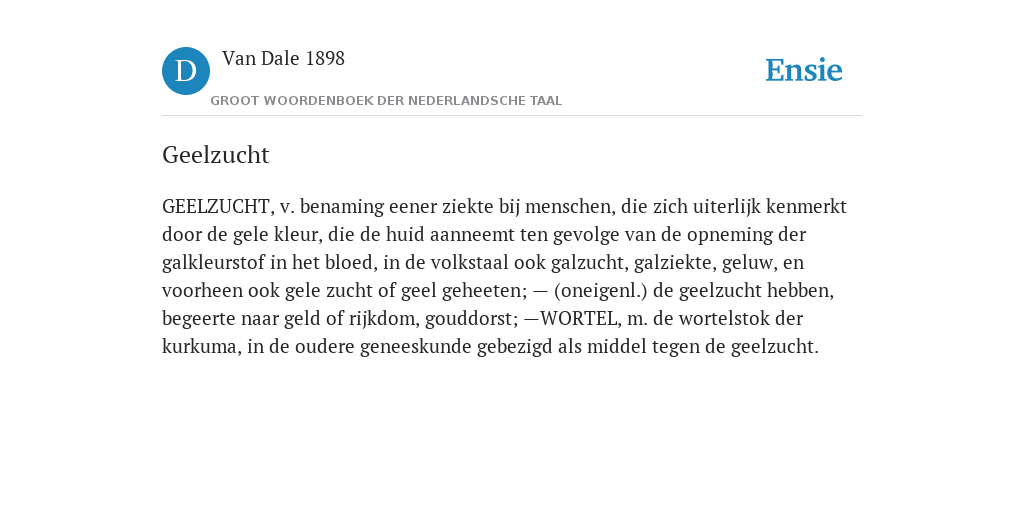 D Van Dale 1898
GROOT WOORDENBOEK DER NEDERLANDSCHE TAAL

Ensie

Geelzucht

GEELZUCHT, v. benaming eener ziekte bij menschen, die zich uiterlijk kenmerkt door de gele kleur, die de huid aanneemt ten gevolge van de opneming der galkleurstof in het bloed, in de volkstaal ook galzucht, galziekte, geluw, en voorheen ook gele zucht of geel geheeten; — (oneigenl.) de geelzucht hebben, begeerte naar geld of rijkdom, gouddorst; —WORTEL, m. de wortelstok der kurkuma, in de oudere geneeskunde gebezigd als middel tegen de geelzucht.